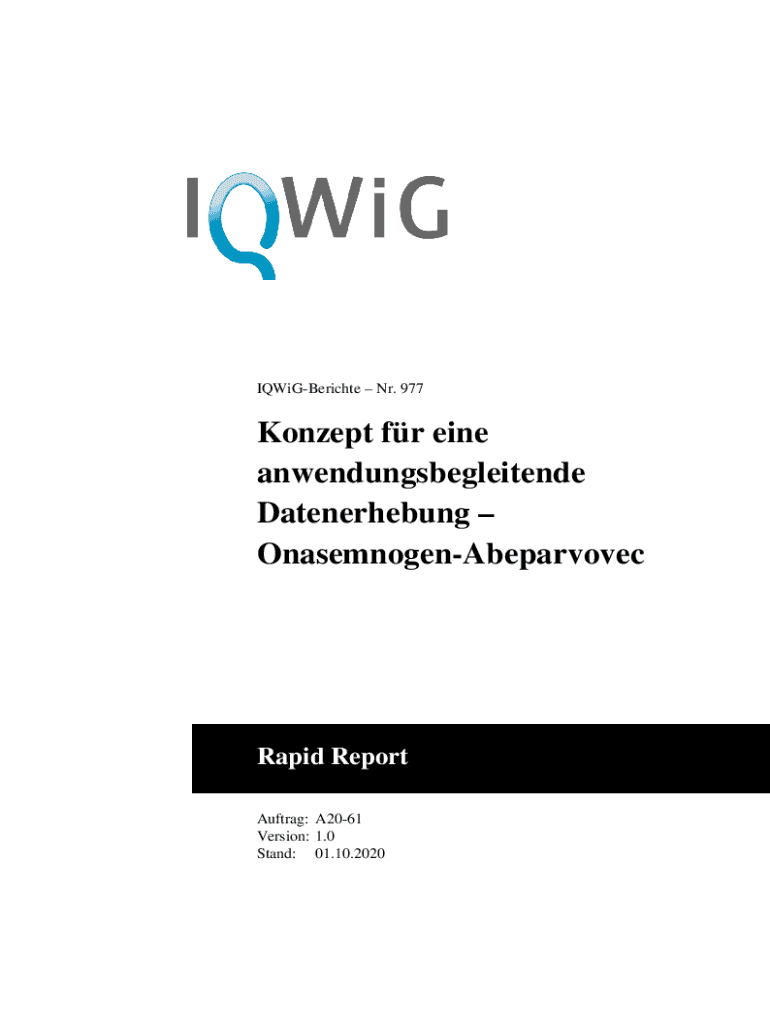 IQWiG

IQWiG-Berichte – Nr. 977

Konzept für eine anwendungsbegleitende Datenerhebung – Onasemnogen-Abeparvovec

Rapid Report

Auftrag: A20-61
Version: 1.0
Stand: 01.10.2020